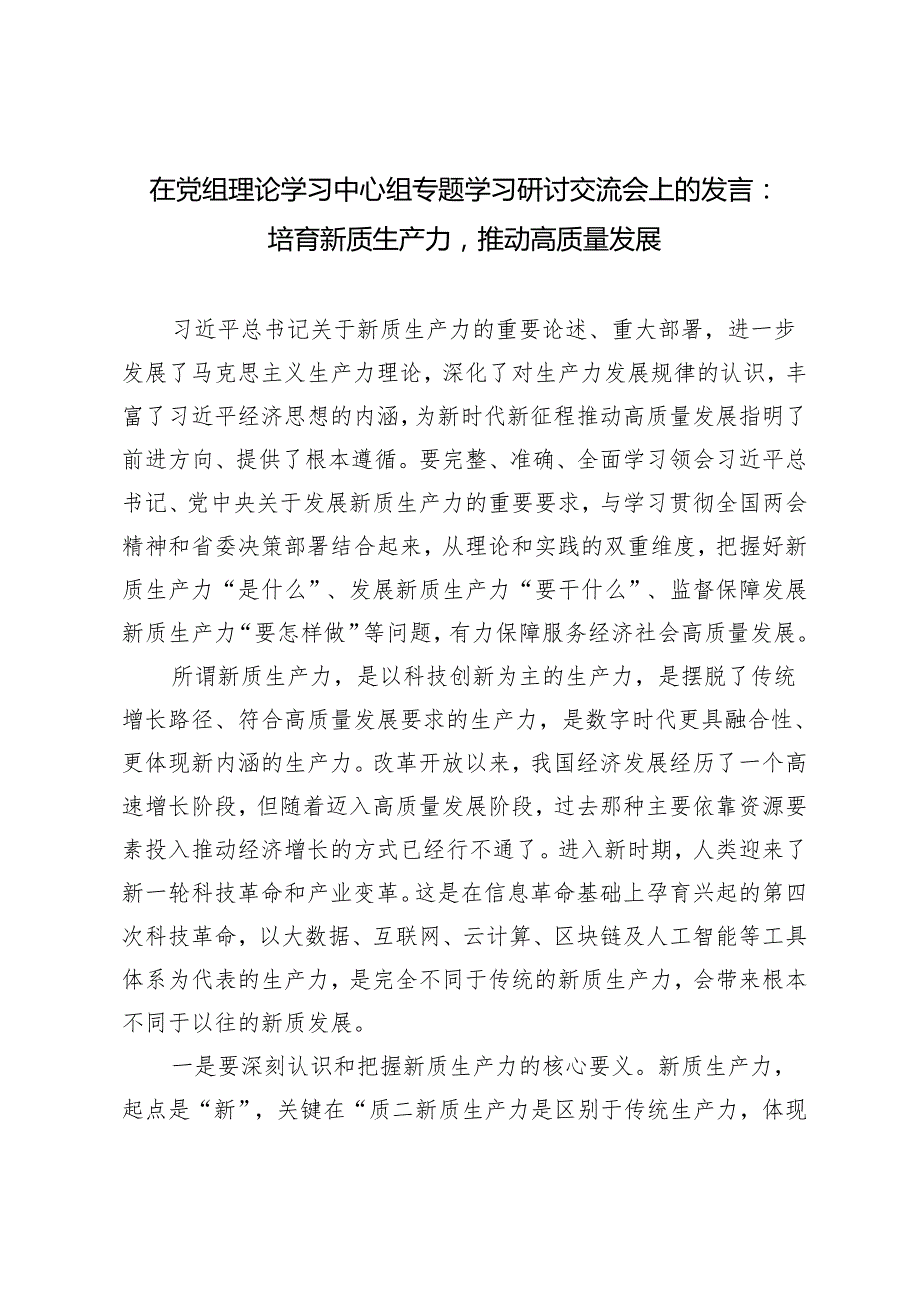 在党组理论学习中心组专题学习研讨交流会上的发言：培育新质生产力，推动高质量发展

习近平总书记关于新质生产力的重要论述、重大部署，进一步发展了马克思主义生产力理论，深化了对生产力发展规律的认识，丰富了习近平经济思想的内涵，为新时代新征程推动高质量发展指明了前进方向、提供了根本遵循。要完整、准确、全面学习领会习近平总书记、党中央关于发展新质生产力的重要要求，与学习贯彻全国两会精神和省委决策部署结合起来，从理论和实践的双重维度，把握好新质生产力“是什么”、发展新质生产力“要干什么”、监督保障发展新质生产力“要怎样做”等问题，有力保障服务经济社会高质量发展。

所谓新质生产力，是以科技创新为主的生产力，是摆脱了传统增长路径、符合高质量发展要求的生产力，是数字时代更具融合性、更体现新内涵的生产力。改革开放以来，我国经济发展经历了一个高速增长阶段，但随着迈入高质量发展阶段，过去那种主要依靠资源要素投入推动经济增长的方式已经行不通了。进入新时期，人类迎来了新一轮科技革命和产业变革。这是在信息革命基础上孕育兴起的第四次科技革命，以大数据、互联网、云计算、区块链及人工智能等工具体系为代表的生产力，是完全不同于传统的新质生产力，会带来根本不同于以往的新质发展。

一是要深刻认识和把握新质生产力的核心要义。新质生产力，起点是“新”，关键在“质二新质生产力是区别于传统生产力，体现